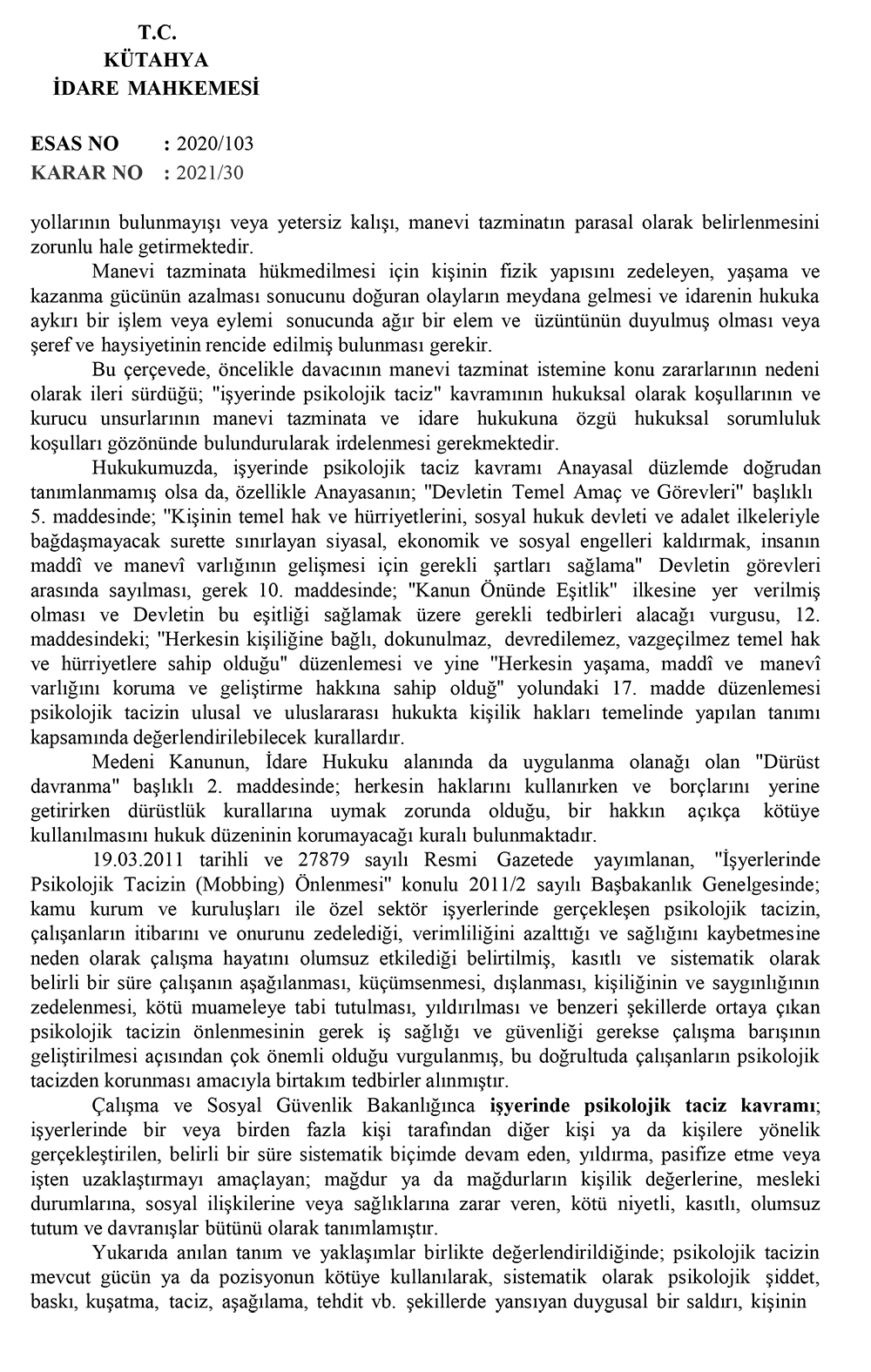 T.C.
KÜTAHYA
İDARE MAHKEMESİ

ESAS NO : 2020/103
KARAR NO : 2021/30

yollarının bulunmayışı veya yetersiz kalışı, manevi tazminatın parasal olarak belirlenmesini zorunlu hale getirmektedir.

Manevi tazminata hükmedilmesi için kişinin fizik yapısını zedeleyen, yaşama ve kazanma gücünün azalması sonucunu doğuran olayların meydana gelmesi ve idarenin hukuka aykırı bir işlem veya eylemi sonucunda ağır bir elem ve üzüntünün duyulmuş olması veya şeref ve haysiyetinin rencide edilmiş bulunması gerekir.

Bu çerçevede, öncelikle davacının manevi tazminat istemine konu zararlarının nedeni olarak ileri sürdüğü; "işyerinde psikolojik taciz" kavramının hukuksal olarak koşullarının ve kurucu unsurlarının manevi tazminata ve idare hukukuna özgü hukuksal sorumluluk koşulları gözönünde bulundurularak irdelenmesi gerekmektedir.

Hukukumuzda, işyerinde psikolojik taciz kavramı Anayasal düzlemde doğrudan tanımlanmamış olsa da, özellikle Anayasanın; "Devletin Temel Amaç ve Görevleri" başlıklı 5. maddesinde; "Kişinin temel hak ve hürriyetlerini, sosyal hukuk devleti ve adalet ilkeleriyle bağdaşmayacak surette sınırlayan siyasal, ekonomik ve sosyal engelleri kaldırmak, insanın maddî ve manevî varlığının gelişmesi için gerekli şartları sağlama" Devletin görevleri arasında sayılması, gerek 10. maddesinde; "Kanun Önünde Eşitlik" ilkesine yer verilmiş olması ve Devletin bu eşitliği sağlamak üzere gerekli tedbirleri alacağı vurgusu, 12. maddesindeki; "Herkesin kişiliğine bağlı, dokunulmaz, devredilemez, vazgeçilmez temel hak ve hürriyetlere sahip olduğu" düzenlemesi ve yine "Herkesin yaşama, maddî ve manevî varlığını koruma ve geliştirme hakkına sahip olduğ" yolundaki 17. madde düzenlemesi psikolojik tacizin ulusal ve uluslararası hukukta kişilik hakları temelinde yapılan tanımı kapsamında değerlendirilebilecek kurallardır.

Medeni Kanunun, İdare Hukuku alanında da uygulanma olanağı olan "Dürüst davranma" başlıklı 2. maddesinde; herkesin haklarını kullanırken ve borçlarını yerine getirirken dürüstlük kurallarına uymak zorunda olduğu, bir hakkın açıkça kötüye kullanılmasını hukuk düzeninin korumayacağı kuralı bulunmaktadır.

19.03.2011 tarihli ve 27879 sayılı Resmi Gazetede yayımlanan, "İşyerlerinde Psikolojik Tacizin (Mobbing) Önlenmesi" konulu 2011/2 sayılı Başbakanlık Genelgesinde; kamu kurum ve kuruluşları ile özel sektör işyerlerinde gerçekleşen psikolojik tacizin, çalışanların itibarını ve onurunu zedelediği, verimliliğini azalttığı ve sağlığını kaybetmesine neden olarak çalışma hayatını olumsuz etkilediği belirtilmiş, kasıtlı ve sistematik olarak belirli bir süre çalışanın aşağılanması, küçümsenmesi, dışlanması, kişiliğinin ve saygınlığının zedelenmesi, kötü muameleye tabi tutulması, yıldırılması ve benzeri şekillerde ortaya çıkan psikolojik tacizin önlenmesinin gerek iş sağlığı ve güvenliği gerekse çalışma barışının geliştirilmesi açısından çok önemli olduğu vurgulanmış, bu doğrultuda çalışanların psikolojik tacizden korunması amacıyla birtakım tedbirler alınmıştır.

Çalışma ve Sosyal Güvenlik Bakanlığınca işyerinde psikolojik taciz kavramı; işyerlerinde bir veya birden fazla kişi tarafından diğer kişi ya da kişilere yönelik gerçekleştirilen, belirli bir süre sistematik biçimde devam eden, yıldırma, pasifize etme veya işten uzaklaştırmayı amaçlayan; mağdur ya da mağdurların kişilik değerlerine, mesleki durumlarına, sosyal ilişkilerine veya sağlıklarına zarar veren, kötü niyetli, kasıtlı, olumsuz tutum ve davranışlar bütünü olarak tanımlamıştır.

Yukarıda anılan tanım ve yaklaşımlar birlikte değerlendirildiğinde; psikolojik tacizin mevcut gücün ya da pozisyonun kötüye kullanılarak, sistematik olarak psikolojik şiddet, baskı, kuşatma, taciz, aşağılama, tehdit vb. şekillerde yansıyan duygusal bir saldırı, kişinin